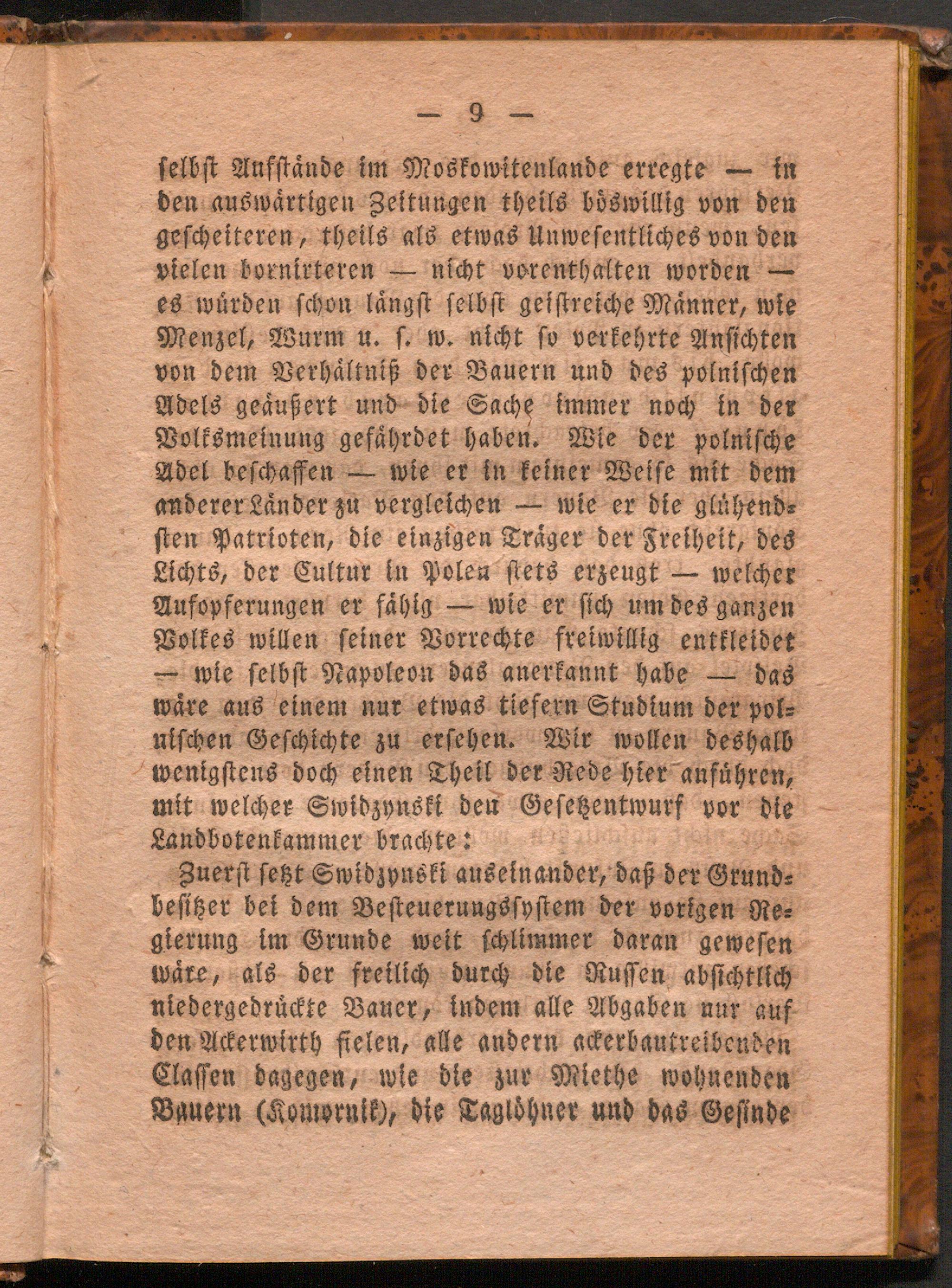 — 9 —

selbst Aufstände im Moskowitenlande erregte — in den auswärtigen Zeitungen theils böswillig von den gescheiteren, theils als etwas Unwesentliches von den vielen bornirteren — nicht vorenthalten worden — es würden schon längst selbst geistreiche Männer, wie Menzel, Wurm u. s. w. nicht so verkehrte Ansichten von dem Verhältniß der Bauern und des polnischen Adels geäußert und die Sache immer noch in der Volksmeinung gefährdet haben. Wie der polnische Adel beschaffen — wie er in keiner Weise mit dem anderer Länder zu vergleichen — wie er die glühendsten Patrioten, die einzigen Träger der Freiheit, des Lichts, der Cultur in Polen stets erzeugt — welcher Aufopferungen er fähig — wie er sich um des ganzen Volkes willen seiner Vorrechte freiwillig entkleidet — wie selbst Napoleon das anerkannt habe — das wäre aus einem nur etwas tiefern Studium der polnischen Geschichte zu ersehen. Wir wollen deshalb wenigstens doch einen Theil der Rede hier anführen, mit welcher Swidzynski den Gesetzentwurf vor die Landbotenkammer brachte:

Zuerst setzt Swidzynski auseinander, daß der Grundbesitzer bei dem Besteuerungssystem der vorigen Regierung im Grunde weit schlimmer daran gewesen wäre, als der freilich durch die Russen absichtlich niedergedrückte Bauer, indem alle Abgaben nur auf den Ackerwirth fielen, alle andern ackerbautreibenden Classen dagegen, wie die zur Miethe wohnenden Bauern (Komornik), die Taglöhner und das Gesinde